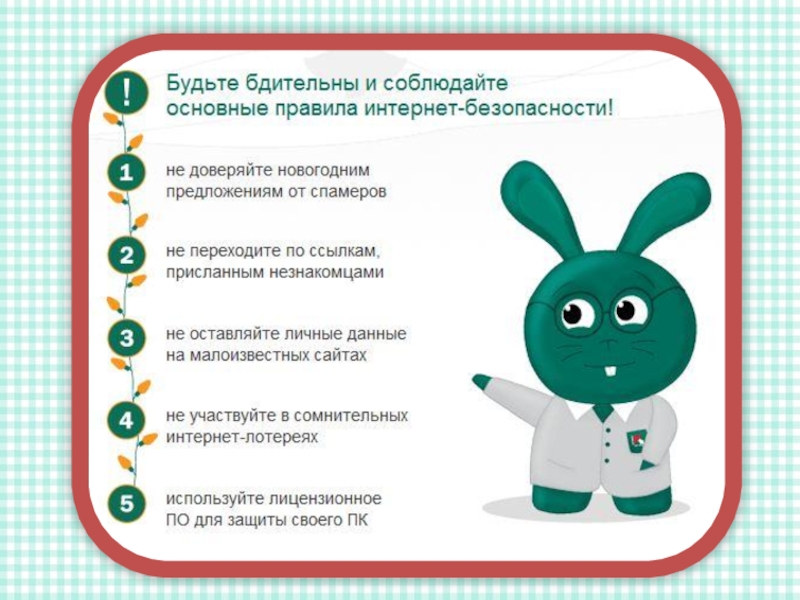 !
Будьте бдительны и соблюдайте основные правила интернет-безопасности!

1
не доверяйте новогодним предложениям от спамеров

2
не переходите по ссылкам, присланным незнакомцами

3
не оставляйте личные данные на малоизвестных сайтах

4
не участвуйте в сомнительных интернет-лотереях

5
используйте лицензионное ПО для защиты своего ПК